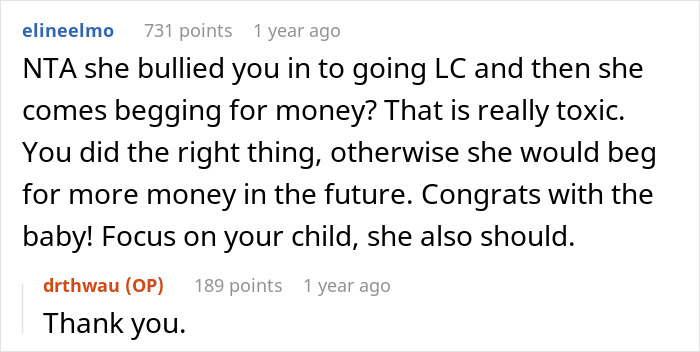 elineelmo 731 points 1 year ago

NTA she bullied you in to going LC and then she comes begging for money? That is really toxic. You did the right thing, otherwise she would beg for more money in the future. Congrats with the baby! Focus on your child, she also should.

drthwau (OP) 189 points 1 year ago

Thank you.